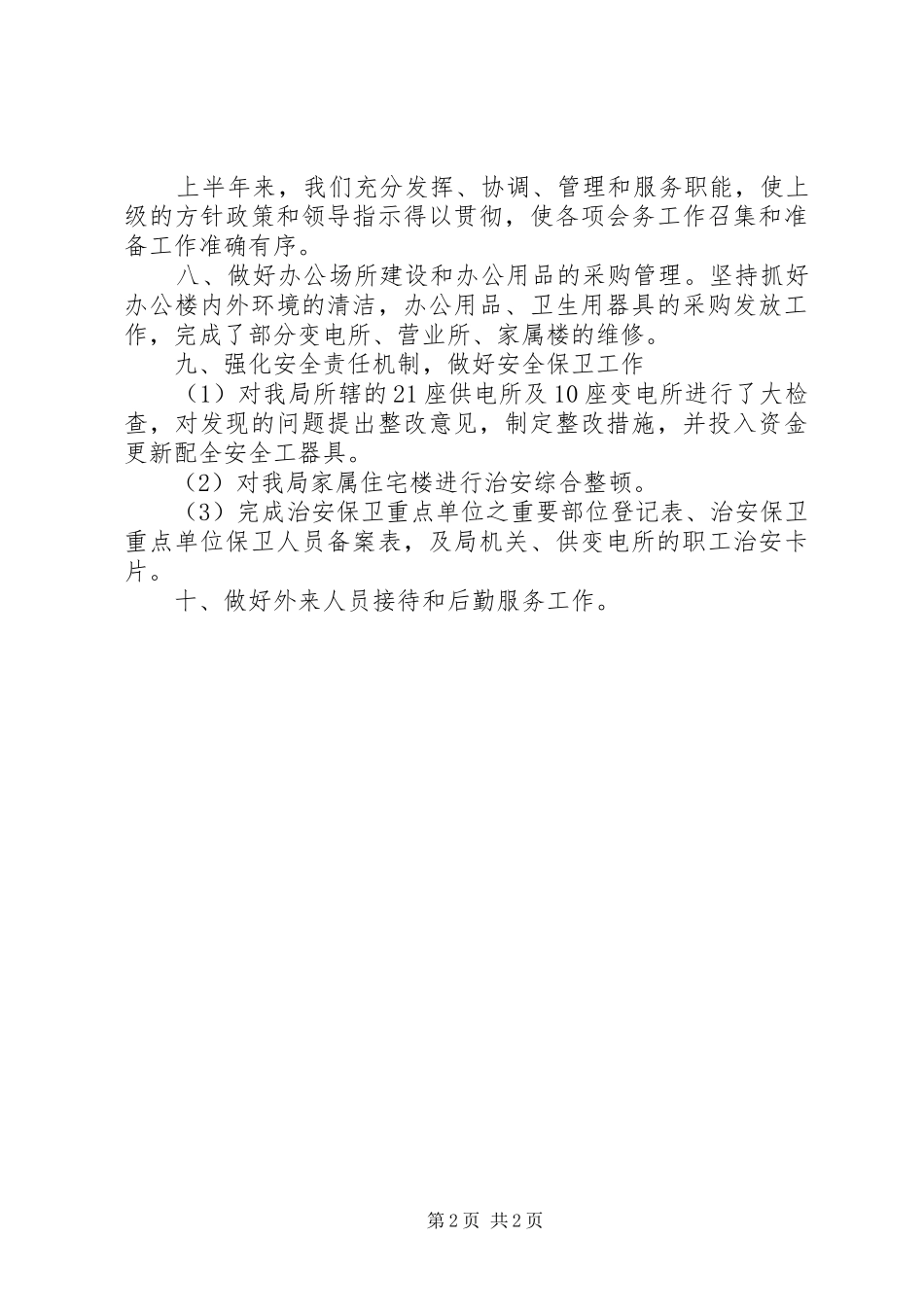 上半年来，我们充分发挥、协调、管理和服务职能，使上级的方针政策和领导指示得以贯彻，使各项会务工作召集和准备工作准确有序。

八、做好办公场所建设和办公用品的采购管理。坚持抓好办公楼内外环境的清洁，办公用品、卫生用器具的采购发放工作，完成了部分变电所、营业所、家属楼的维修。

九、强化安全责任机制，做好安全保卫工作

（1）对我局所辖的21座供电所及10座变电所进行了大检查，对发现的问题提出整改意见，制定整改措施，并投入资金更新配全安全工器具。

（2）对我局家属住宅楼进行治安综合整顿。

（3）完成治安保卫重点单位之重要部位登记表、治安保卫重点单位保卫人员备案表，及局机关、供变电所的职工治安卡片。

十、做好外来人员接待和后勤服务工作。

第2页 共2页